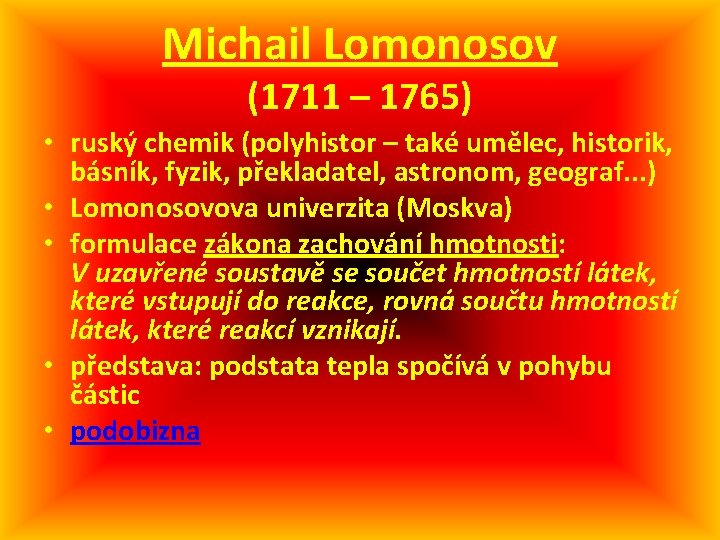 Michail Lomonosov

(1711 – 1765)

• ruský chemik (polyhistor – také umělec, historik, básník, fyzik, překladatel, astronom, geograf...)
• Lomonosovova univerzita (Moskva)
• formulace zákona zachování hmotnosti: V uzavřené soustavě se součet hmotností látek, které vstupují do reakce, rovná součtu hmotností látek, které reakcí vznikají.
• představa: podstata tepla spočívá v pohybu částic
• podobizna